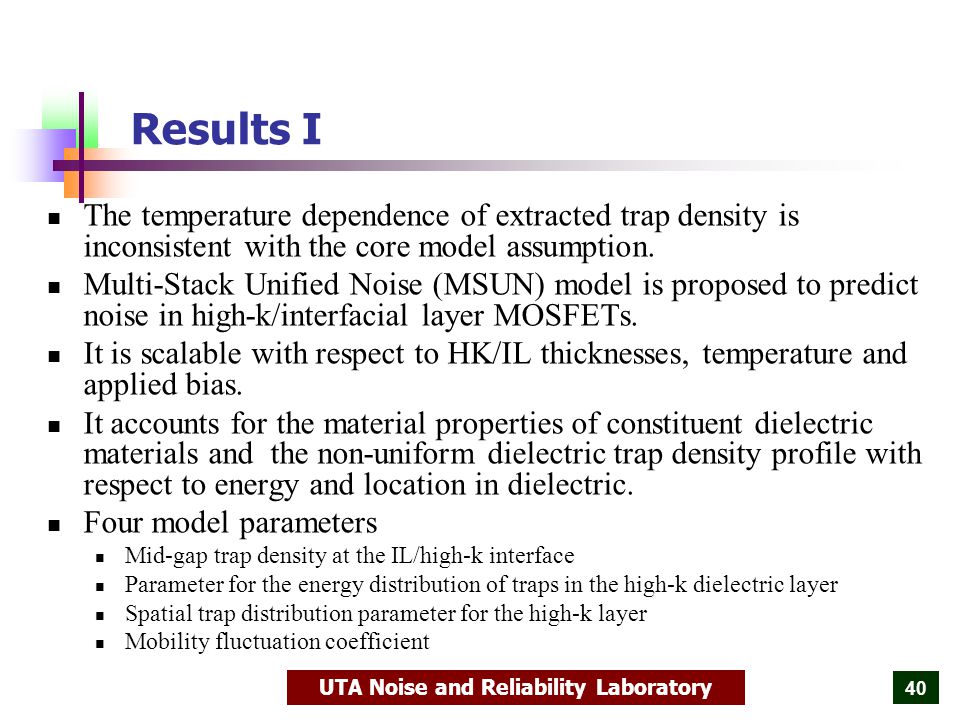 Results I

- The temperature dependence of extracted trap density is inconsistent with the core model assumption.
- Multi-Stack Unified Noise (MSUN) model is proposed to predict noise in high-k/interfacial layer MOSFETs.
- It is scalable with respect to HK/IL thicknesses, temperature and applied bias.
- It accounts for the material properties of constituent dielectric materials and the non-uniform dielectric trap density profile with respect to energy and location in dielectric.
- Four model parameters
  - Mid-gap trap density at the IL/high-k interface
  - Parameter for the energy distribution of traps in the high-k dielectric layer
  - Spatial trap distribution parameter for the high-k layer
  - Mobility fluctuation coefficient

UTA Noise and Reliability Laboratory

40